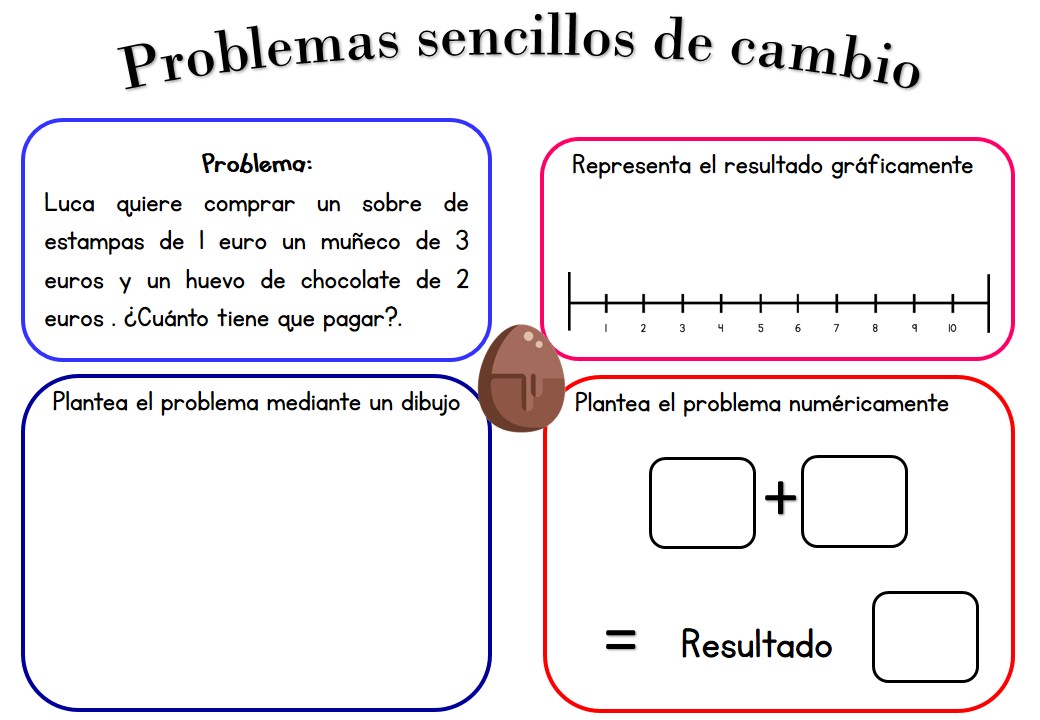 Problemas sencillos de cambio

Problema:
Luca quiere comprar un sobre de estampas de 1 euro un muñeco de 3 euros y un huevo de chocolate de 2 euros . ¿Cuánto tiene que pagar?.

Representa el resultado gráficamente

1 2 3 4 5 6 7 8 9 10

Plantea el problema mediante un dibujo

Plantea el problema numéricamente

+

= Resultado